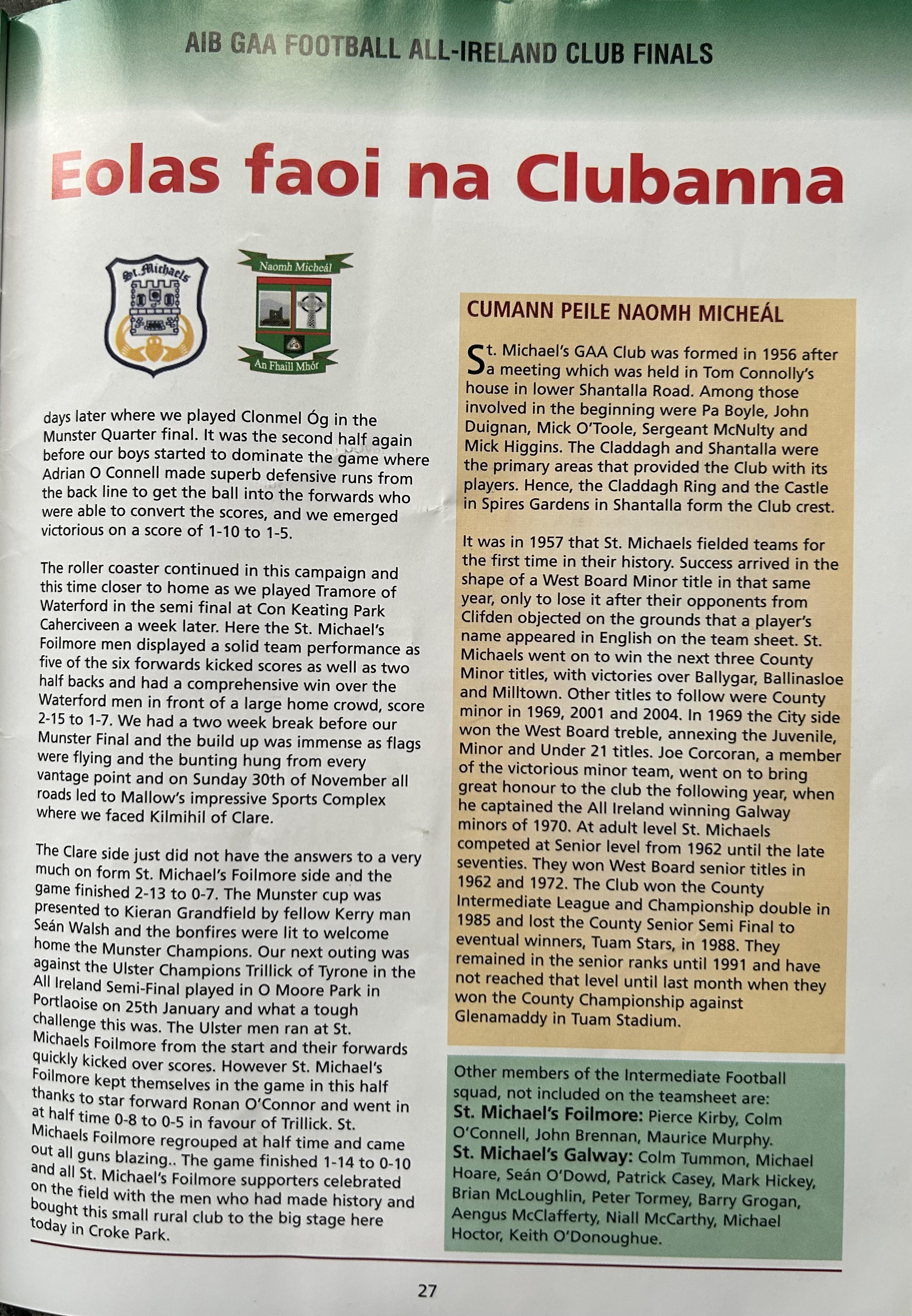 AIB GAA FOOTBALL ALL-IRELAND CLUB FINALS

Eolas faoi na Clubanna

St. Michaels

Naomh Micheál

An Fhaill Mhór

days later where we played Clonmel Óg in the Munster Quarter final. It was the second half again before our boys started to dominate the game where Adrian O Connell made superb defensive runs from the back line to get the ball into the forwards who were able to convert the scores, and we emerged victorious on a score of 1-10 to 1-5.

The roller coaster continued in this campaign and this time closer to home as we played Tramore of Waterford in the semi final at Con Keating Park Caherciveen a week later. Here the St. Michael's Foilmore men displayed a solid team performance as five of the six forwards kicked scores as well as two half backs and had a comprehensive win over the Waterford men in front of a large home crowd, score 2-15 to 1-7. We had a two week break before our Munster Final and the build up was immense as flags were flying and the bunting hung from every vantage point and on Sunday 30th of November all roads led to Mallow's impressive Sports Complex where we faced Kilmihil of Clare.

The Clare side just did not have the answers to a very much on form St. Michael's Foilmore side and the game finished 2-13 to 0-7. The Munster cup was presented to Kieran Grandfield by fellow Kerry man Seán Walsh and the bonfires were lit to welcome home the Munster Champions. Our next outing was against the Ulster Champions Trillick of Tyrone in the All Ireland Semi-Final played in O Moore Park in Portlaoise on 25th January and what a tough challenge this was. The Ulster men ran at St. Michaels Foilmore from the start and their forwards quickly kicked over scores. However St. Michael's Foilmore kept themselves in the game in this half thanks to star forward Ronan O'Connor and went in at half time 0-8 to 0-5 in favour of Trillick. St. Michaels Foilmore regrouped at half time and came out all guns blazing.. The game finished 1-14 to 0-10 and all St. Michael's Foilmore supporters celebrated on the field with the men who had made history and bought this small rural club to the big stage here today in Croke Park.

CUMANN PEILE NAOMH MICHEÁL

St. Michael's GAA Club was formed in 1956 after a meeting which was held in Tom Connolly's house in lower Shantalla Road. Among those involved in the beginning were Pa Boyle, John Duignan, Mick O'Toole, Sergeant McNulty and Mick Higgins. The Claddagh and Shantalla were the primary areas that provided the Club with its players. Hence, the Claddagh Ring and the Castle in Spires Gardens in Shantalla form the Club crest.

It was in 1957 that St. Michaels fielded teams for the first time in their history. Success arrived in the shape of a West Board Minor title in that same year, only to lose it after their opponents from Clifden objected on the grounds that a player's name appeared in English on the team sheet. St. Michaels went on to win the next three County Minor titles, with victories over Ballygar, Ballinasloe and Milltown. Other titles to follow were County minor in 1969, 2001 and 2004. In 1969 the City side won the West Board treble, annexing the Juvenile, Minor and Under 21 titles. Joe Corcoran, a member of the victorious minor team, went on to bring great honour to the club the following year, when he captained the All Ireland winning Galway minors of 1970. At adult level St. Michaels competed at Senior level from 1962 until the late seventies. They won West Board senior titles in 1962 and 1972. The Club won the County Intermediate League and Championship double in 1985 and lost the County Senior Semi Final to eventual winners, Tuam Stars, in 1988. They remained in the senior ranks until 1991 and have not reached that level until last month when they won the County Championship against Glenamaddy in Tuam Stadium.

Other members of the Intermediate Football squad, not included on the teamsheet are:
St. Michael's Foilmore: Pierce Kirby, Colm O'Connell, John Brennan, Maurice Murphy.
St. Michael's Galway: Colm Tummon, Michael Hoare, Seán O'Dowd, Patrick Casey, Mark Hickey, Brian McLoughlin, Peter Tormey, Barry Grogan, Aengus McClafferty, Niall McCarthy, Michael Hoctor, Keith O'Donoughue.

27